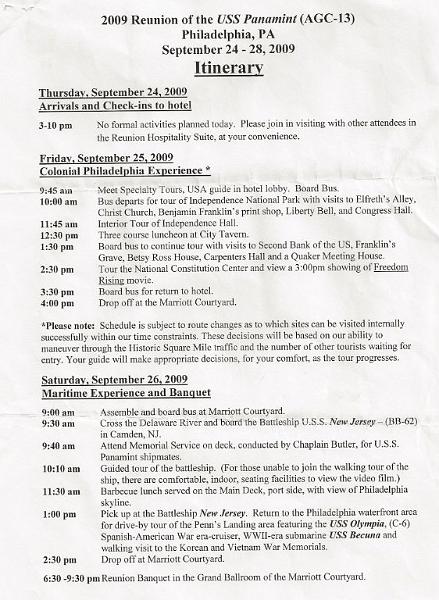 2009 Reunion of the USS Panamint (AGC-13)
Philadelphia, PA
September 24 - 28, 2009
Itinerary

Thursday, September 24, 2009
Arrivals and Check-ins to hotel

3-10 pm No formal activities planned today. Please join in visiting with other attendees in the Reunion Hospitality Suite, at your convenience.

Friday, September 25, 2009
Colonial Philadelphia Experience *

9:45 am Meet Specialty Tours, USA guide in hotel lobby. Board Bus.
10:00 am Bus departs for tour of Independence National Park with visits to Elfreth's Alley, Christ Church, Benjamin Franklin's print shop, Liberty Bell, and Congress Hall.
11:45 am Interior Tour of Independence Hall.
12:30 pm Three course luncheon at City Tavern.
1:30 pm Board bus to continue tour with visits to Second Bank of the US, Franklin's Grave, Betsy Ross House, Carpenters Hall and a Quaker Meeting House.
2:30 pm Tour the National Constitution Center and view a 3:00pm showing of Freedom Rising movie.
3:30 pm Board bus for return to hotel.
4:00 pm Drop off at the Marriott Courtyard.

*Please note: Schedule is subject to route changes as to which sites can be visited internally successfully within our time constraints. These decisions will be based on our ability to maneuver through the Historic Square Mile traffic and the number of other tourists waiting for entry. Your guide will make appropriate decisions, for your comfort, as the tour progresses.

Saturday, September 26, 2009
Maritime Experience and Banquet

9:00 am Assemble and board bus at Marriott Courtyard.
9:30 am Cross the Delaware River and board the Battleship U.S.S. New Jersey – (BB-62) in Camden, NJ.
9:40 am Attend Memorial Service on deck, conducted by Chaplain Butler, for U.S.S. Panamint shipmates.
10:10 am Guided tour of the battleship. (For those unable to join the walking tour of the ship, there are comfortable, indoor, seating facilities to view the video film.)
11:30 am Barbecue lunch served on the Main Deck, port side, with view of Philadelphia skyline.
1:00 pm Pick up at the Battleship New Jersey. Return to the Philadelphia waterfront area for drive-by tour of the Penn's Landing area featuring the USS Olympia, (C-6) Spanish-American War era-cruiser, WWII-era submarine USS Becuna and walking visit to the Korean and Vietnam War Memorials.
2:30 pm Drop off at Marriott Courtyard.
6:30 -9:30 pm Reunion Banquet in the Grand Ballroom of the Marriott Courtyard.